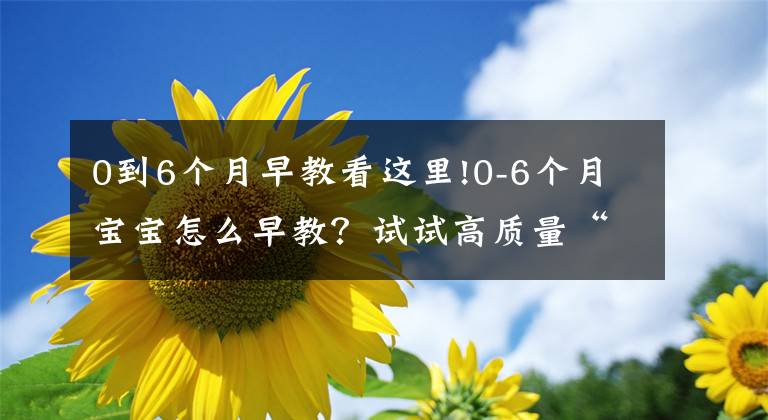 0到6个月早教看这里!0-6个月宝宝怎么早教？试试高质量“